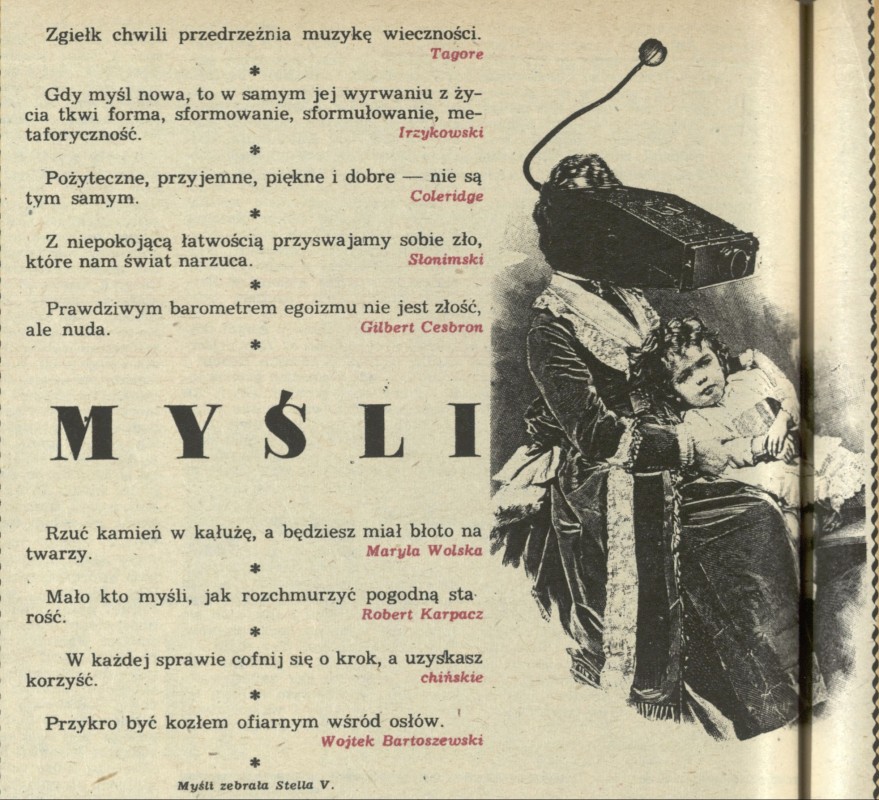 Zgiełk chwili przedrzeźnia muzykę wieczności.
Tagore

*

Gdy myśl nowa, to w samym jej wyrwaniu z życia tkwi forma, sformowanie, sformułowanie, metaforyczność.
Irzykowski

*

Pożyteczne, przyjemne, piękne i dobre — nie są tym samym.
Coleridge

*

Z niepokojącą łatwością przyswajamy sobie zło, które nam świat narzuca.
Słonimski

*

Prawdziwym barometrem egoizmu nie jest złość, ale nuda.
Gilbert Cesbron

*

MYŚLI

Rzuć kamień w kałużę, a będziesz miał błoto na twarzy.
Maryla Wolska

*

Mało kto myśli, jak rozchmurzyć pogodną starość.
Robert Karpacz

*

W każdej sprawie cofnij się o krok, a uzyskasz korzyść.
chińskie

*

Przykro być kozłem ofiarnym wśród osłów.
Wojtek Bartoszewski

*

Myśli zebrała Stella V.